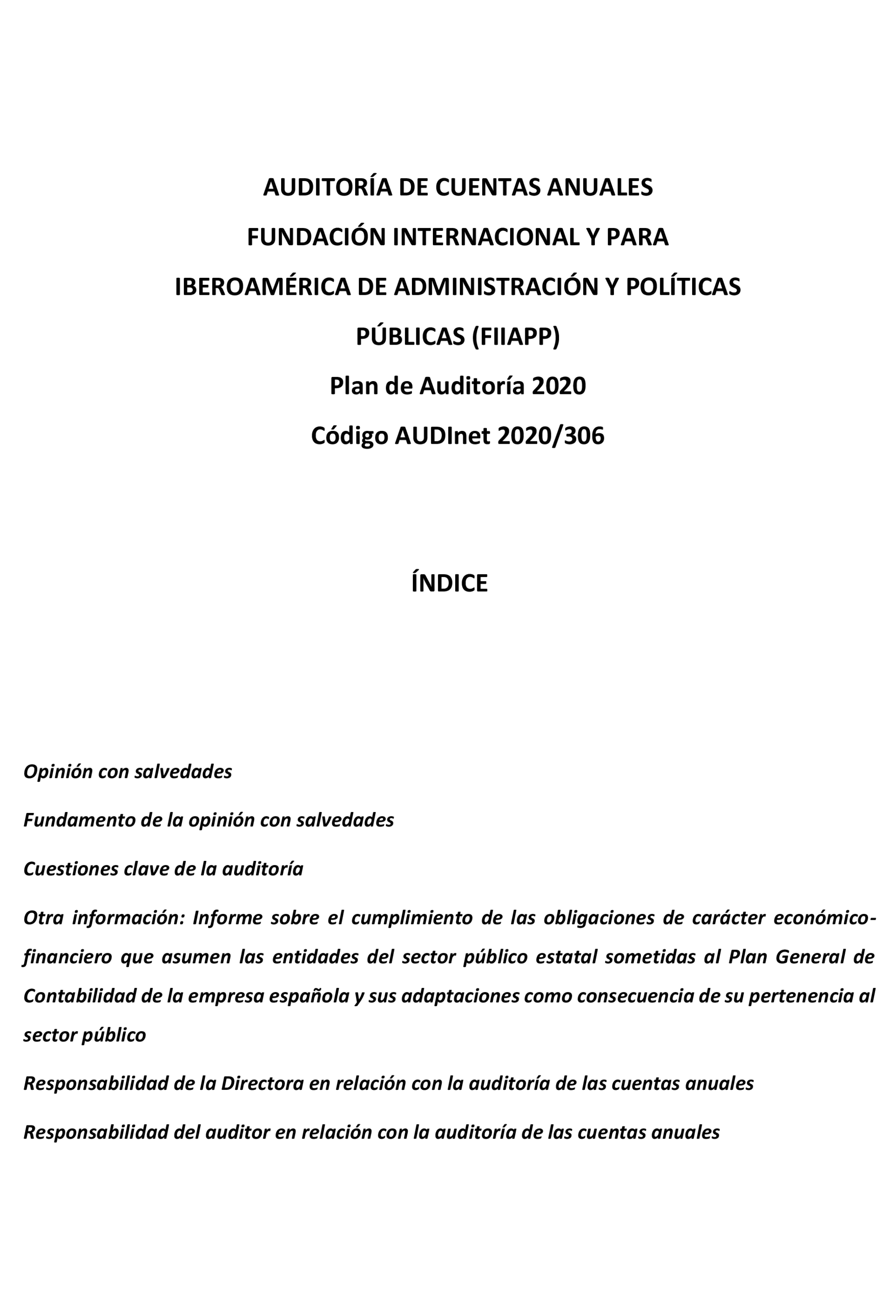 AUDITORÍA DE CUENTAS ANUALES
FUNDACIÓN INTERNACIONAL Y PARA IBEROAMÉRICA DE ADMINISTRACIÓN Y POLÍTICAS PÚBLICAS (FIIAPP)
Plan de Auditoría 2020
Código AUDInet 2020/306

ÍNDICE

Opinión con salvedades

Fundamento de la opinión con salvedades

Cuestiones clave de la auditoría

Otra información: Informe sobre el cumplimiento de las obligaciones de carácter económico-financiero que asumen las entidades del sector público estatal sometidas al Plan General de Contabilidad de la empresa española y sus adaptaciones como consecuencia de su pertenencia al sector público

Responsabilidad de la Directora en relación con la auditoría de las cuentas anuales

Responsabilidad del auditor en relación con la auditoría de las cuentas anuales